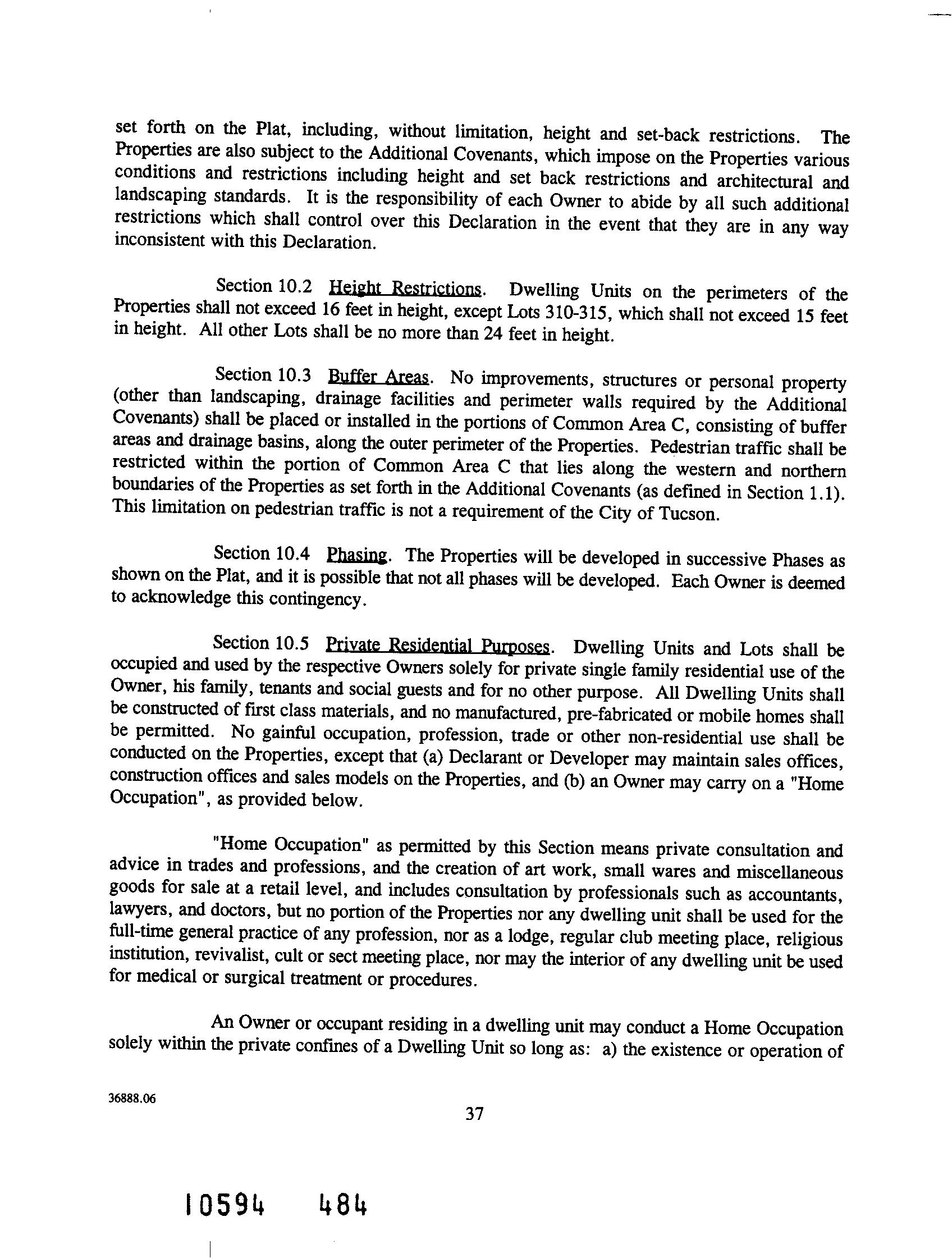 set forth on the Plat, including, without limitation, height and set-back restrictions. The Properties are also subject to the Additional Covenants, which impose on the Properties various conditions and restrictions including height and set back restrictions and architectural and landscaping standards. It is the responsibility of each Owner to abide by all such additional restrictions which shall control over this Declaration in the event that they are in any way inconsistent with this Declaration.

Section 10.2 Height Restrictions. Dwelling Units on the perimeters of the Properties shall not exceed 16 feet in height, except Lots 310-315, which shall not exceed 15 feet in height. All other Lots shall be no more than 24 feet in height.

Section 10.3 Buffer Areas. No improvements, structures or personal property (other than landscaping, drainage facilities and perimeter walls required by the Additional Covenants) shall be placed or installed in the portions of Common Area C, consisting of buffer areas and drainage basins, along the outer perimeter of the Properties. Pedestrian traffic shall be restricted within the portion of Common Area C that lies along the western and northern boundaries of the Properties as set forth in the Additional Covenants (as defined in Section 1.1). This limitation on pedestrian traffic is not a requirement of the City of Tucson.

Section 10.4 Phasing. The Properties will be developed in successive Phases as shown on the Plat, and it is possible that not all phases will be developed. Each Owner is deemed to acknowledge this contingency.

Section 10.5 Private Residential Purposes. Dwelling Units and Lots shall be occupied and used by the respective Owners solely for private single family residential use of the Owner, his family, tenants and social guests and for no other purpose. All Dwelling Units shall be constructed of first class materials, and no manufactured, pre-fabricated or mobile homes shall be permitted. No gainful occupation, profession, trade or other non-residential use shall be conducted on the Properties, except that (a) Declarant or Developer may maintain sales offices, construction offices and sales models on the Properties, and (b) an Owner may carry on a "Home Occupation", as provided below.

"Home Occupation" as permitted by this Section means private consultation and advice in trades and professions, and the creation of art work, small wares and miscellaneous goods for sale at a retail level, and includes consultation by professionals such as accountants, lawyers, and doctors, but no portion of the Properties nor any dwelling unit shall be used for the full-time general practice of any profession, nor as a lodge, regular club meeting place, religious institution, revivalist, cult or sect meeting place, nor may the interior of any dwelling unit be used for medical or surgical treatment or procedures.

An Owner or occupant residing in a dwelling unit may conduct a Home Occupation solely within the private confines of a Dwelling Unit so long as: a) the existence or operation of

36888.06

37

10594 484